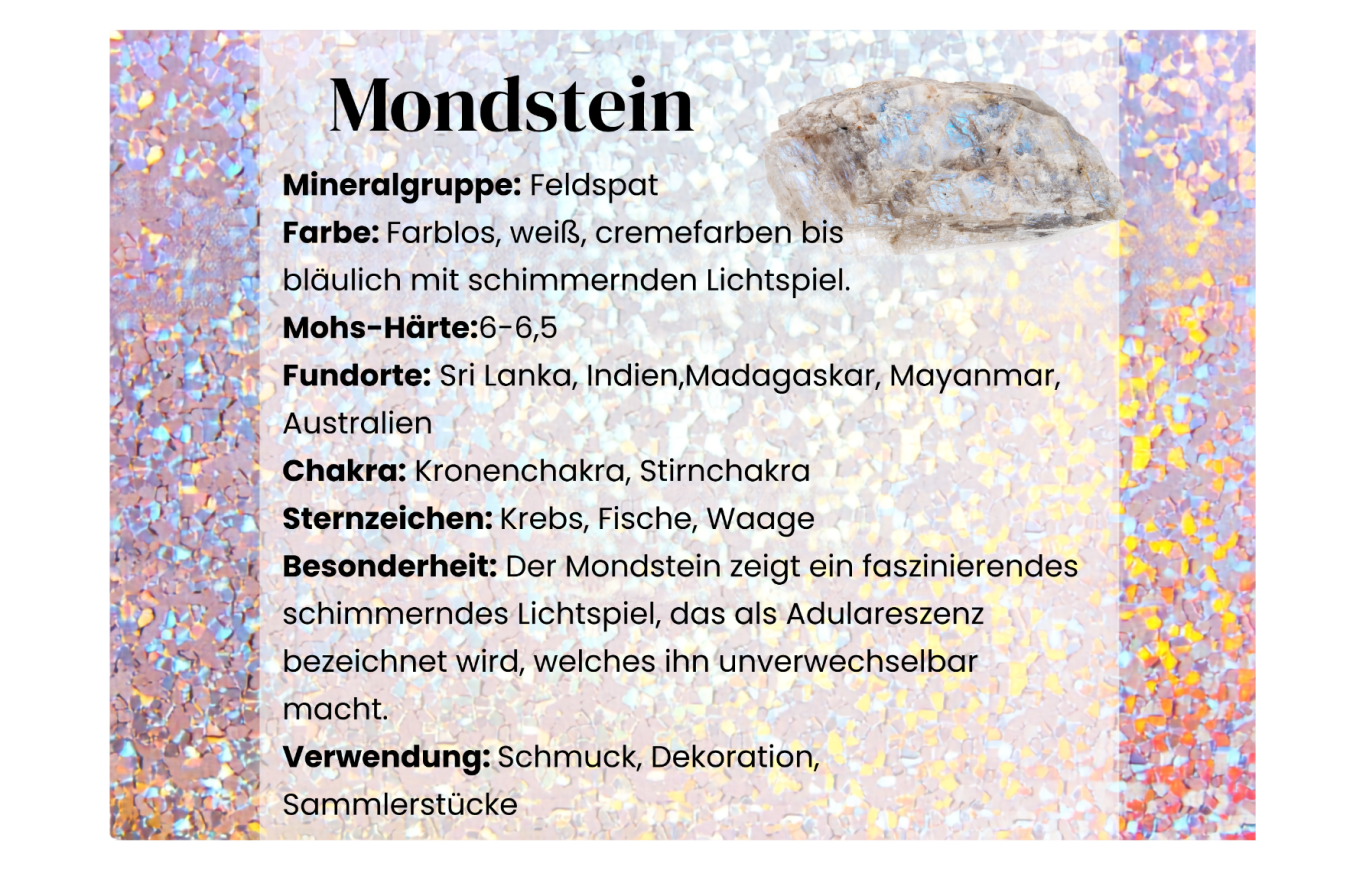 Mondstein

Mineralgruppe: Feldspat
Farbe: Farblos, weiß, cremefarben bis bläulich mit schimmernden Lichtspiel.
Mohs-Härte:6-6,5
Fundorte: Sri Lanka, Indien,Madagaskar, Mayanmar, Australien
Chakra: Kronenchakra, Stirnchakra
Sternzeichen: Krebs, Fische, Waage
Besonderheit: Der Mondstein zeigt ein faszinierendes schimmerndes Lichtspiel, das als Adulareszenz bezeichnet wird, welches ihn unverwechselbar macht.
Verwendung: Schmuck, Dekoration, Sammlerstücke